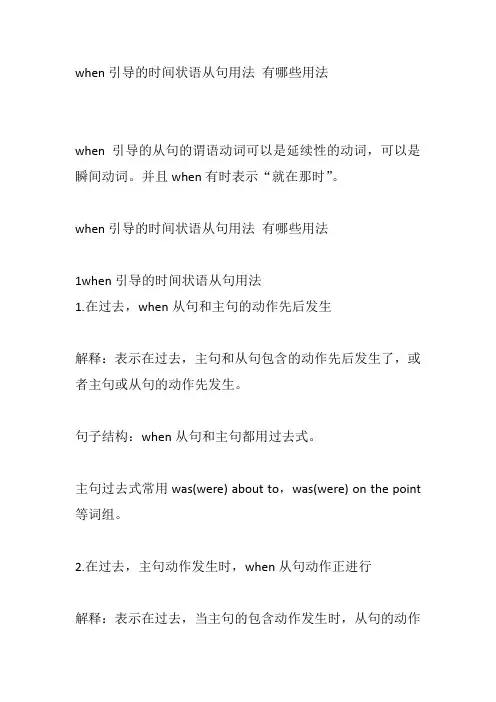 when 引导的时间状语从句用法 有哪些用法

when 引导的从句的谓语动词可以是延续性的动词，可以是瞬间动词。并且 when 有时表示“就在那时”。

when 引导的时间状语从句用法 有哪些用法

1when 引导的时间状语从句用法
1.在过去，when 从句和主句的动作先后发生

解释：表示在过去，主句和从句包含的动作先后发生了，或者主句或从句的动作先发生。

句子结构：when 从句和主句都用过去式。

主句过去式常用 was(were) about to，was(were) on the point 等词组。

2.在过去，主句动作发生时，when 从句动作正进行

解释：表示在过去，当主句的包含动作发生时，从句的动作